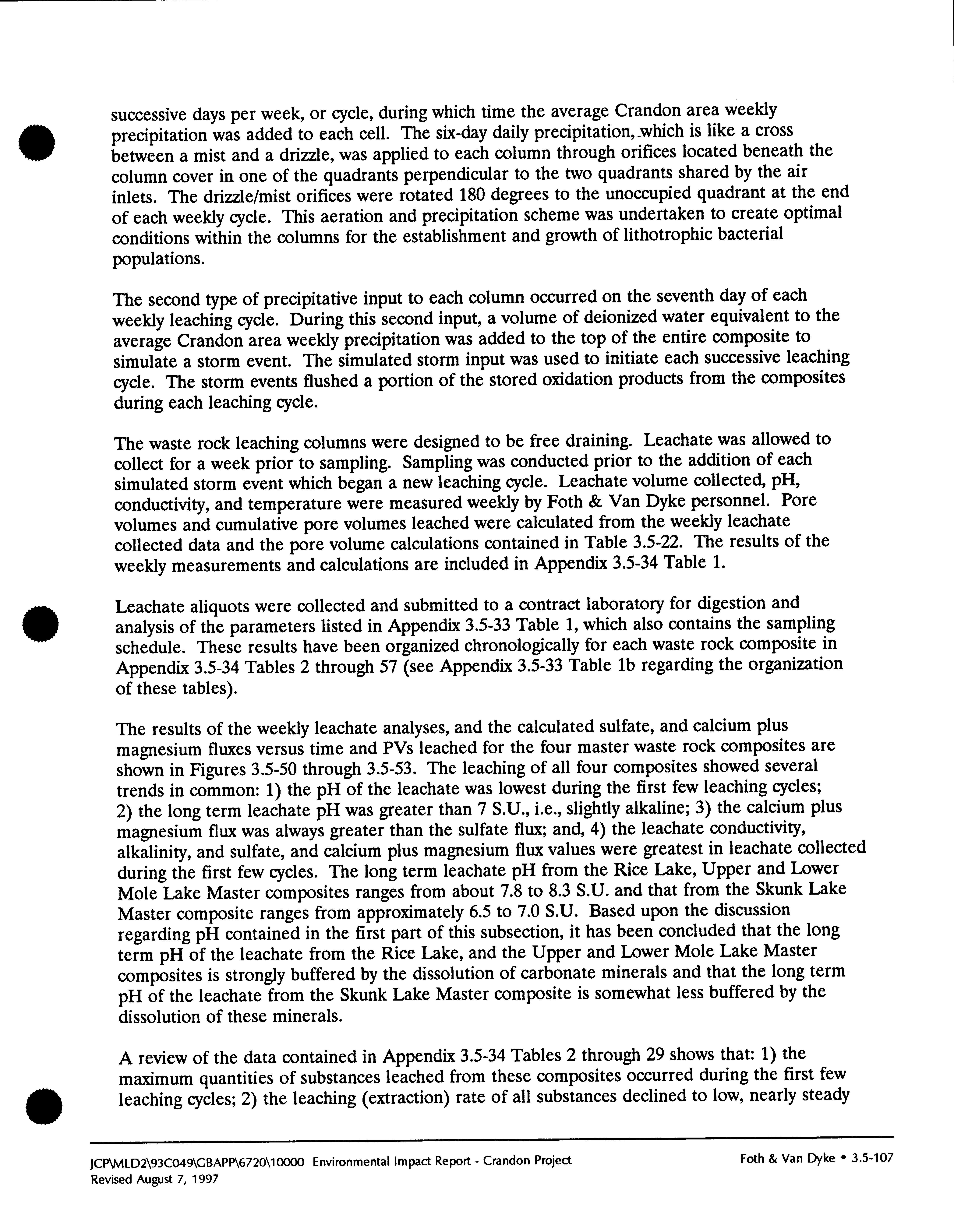 successive days per week, or cycle, during which time the average Crandon area weekly precipitation was added to each cell. The six-day daily precipitation, which is like a cross between a mist and a drizzle, was applied to each column through orifices located beneath the column cover in one of the quadrants perpendicular to the two quadrants shared by the air inlets. The drizzle/mist orifices were rotated 180 degrees to the unoccupied quadrant at the end of each weekly cycle. This aeration and precipitation scheme was undertaken to create optimal conditions within the columns for the establishment and growth of lithotrophic bacterial populations.

The second type of precipitative input to each column occurred on the seventh day of each weekly leaching cycle. During this second input, a volume of deionized water equivalent to the average Crandon area weekly precipitation was added to the top of the entire composite to simulate a storm event. The simulated storm input was used to initiate each successive leaching cycle. The storm events flushed a portion of the stored oxidation products from the composites during each leaching cycle.

The waste rock leaching columns were designed to be free draining. Leachate was allowed to collect for a week prior to sampling. Sampling was conducted prior to the addition of each simulated storm event which began a new leaching cycle. Leachate volume collected, pH, conductivity, and temperature were measured weekly by Foth & Van Dyke personnel. Pore volumes and cumulative pore volumes leached were calculated from the weekly leachate collected data and the pore volume calculations contained in Table 3.5-22. The results of the weekly measurements and calculations are included in Appendix 3.5-34 Table 1.

Leachate aliquots were collected and submitted to a contract laboratory for digestion and analysis of the parameters listed in Appendix 3.5-33 Table 1, which also contains the sampling schedule. These results have been organized chronologically for each waste rock composite in Appendix 3.5-34 Tables 2 through 57 (see Appendix 3.5-33 Table 1b regarding the organization of these tables).

The results of the weekly leachate analyses, and the calculated sulfate, and calcium plus magnesium fluxes versus time and PVs leached for the four master waste rock composites are shown in Figures 3.5-50 through 3.5-53. The leaching of all four composites showed several trends in common: 1) the pH of the leachate was lowest during the first few leaching cycles; 2) the long term leachate pH was greater than 7 S.U., i.e., slightly alkaline; 3) the calcium plus magnesium flux was always greater than the sulfate flux; and, 4) the leachate conductivity, alkalinity, and sulfate, and calcium plus magnesium flux values were greatest in leachate collected during the first few cycles. The long term leachate pH from the Rice Lake, Upper and Lower Mole Lake Master composites ranges from about 7.8 to 8.3 S.U. and that from the Skunk Lake Master composite ranges from approximately 6.5 to 7.0 S.U. Based upon the discussion regarding pH contained in the first part of this subsection, it has been concluded that the long term pH of the leachate from the Rice Lake, and the Upper and Lower Mole Lake Master composites is strongly buffered by the dissolution of carbonate minerals and that the long term pH of the leachate from the Skunk Lake Master composite is somewhat less buffered by the dissolution of these minerals.

A review of the data contained in Appendix 3.5-34 Tables 2 through 29 shows that: 1) the maximum quantities of substances leached from these composites occurred during the first few leaching cycles; 2) the leaching (extraction) rate of all substances declined to low, nearly steady

JCP\MLD2\93C049\GBAPP\6720\10000 Environmental Impact Report - Crandon Project
Revised August 7, 1997
Foth & Van Dyke • 3.5-107